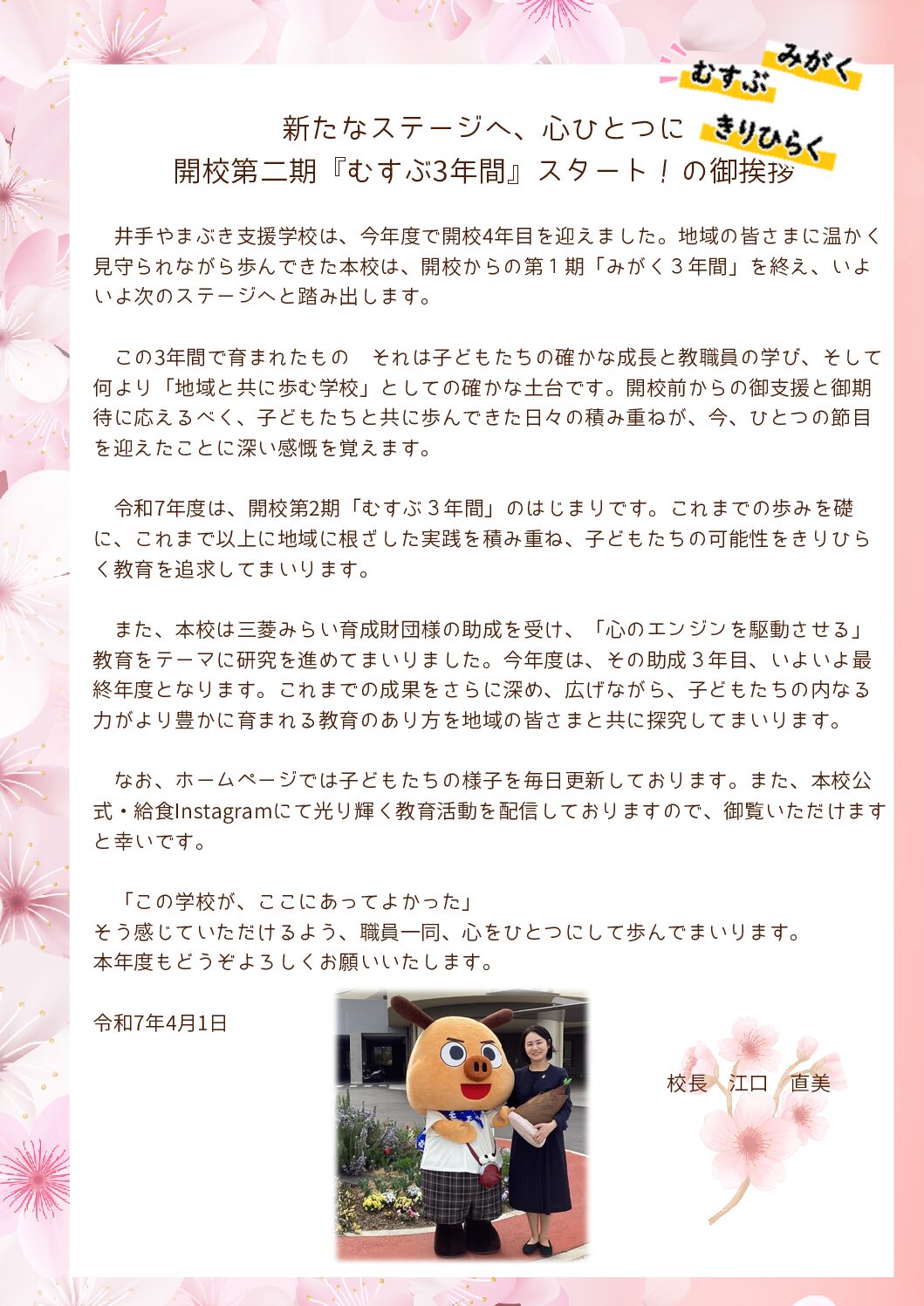 みがく
むすぶ
きりひらく

新たなステージへ、心ひとつに
開校第二期『むすぶ3年間』スタート！の御挨拶

井手やまぶき支援学校は、今年度で開校4年目を迎えました。地域の皆さまに温かく見守られながら歩んできた本校は、開校からの第１期「みがく３年間」を終え、いよいよ次のステージへと踏み出します。

この3年間で育まれたもの　それは子どもたちの確かな成長と教職員の学び、そして何より「地域と共に歩む学校」としての確かな土台です。開校前からの御支援と御期待に応えるべく、子どもたちと共に歩んできた日々の積み重ねが、今、ひとつの節目を迎えたことに深い感慨を覚えます。

令和7年度は、開校第2期「むすぶ３年間」のはじまりです。これまでの歩みを礎に、これまで以上に地域に根ざした実践を積み重ね、子どもたちの可能性をきりひらく教育を追求してまいります。

また、本校は三菱みらい育成財団様の助成を受け、「心のエンジンを駆動させる」教育をテーマに研究を進めてまいりました。今年度は、その助成３年目、いよいよ最終年度となります。これまでの成果をさらに深め、広げながら、子どもたちの内なる力がより豊かに育まれる教育のあり方を地域の皆さまと共に探究してまいります。

なお、ホームページでは子どもたちの様子を毎日更新しております。また、本校公式・給食Instagramにて光り輝く教育活動を配信しておりますので、御覧いただけますと幸いです。

「この学校が、ここにあってよかった」
そう感じていただけるよう、職員一同、心をひとつにして歩んでまいります。
本年度もどうぞよろしくお願いいたします。

令和7年4月1日

校長　江口　直美